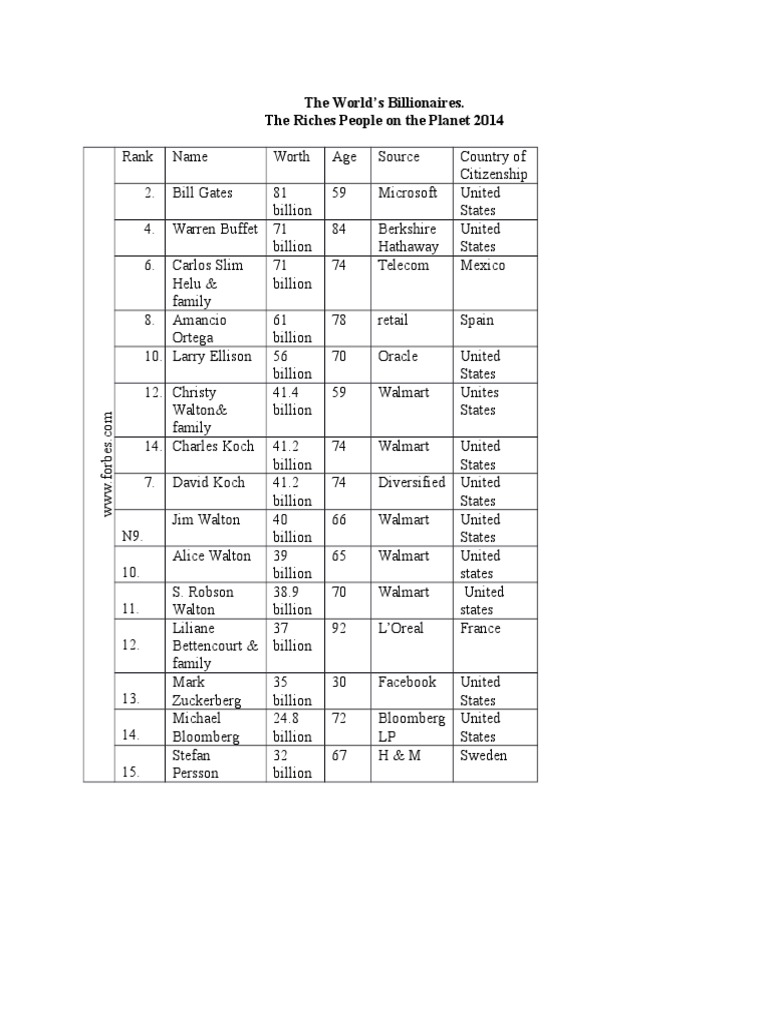 The World's Billionaires.
The Riches People on the Planet 2014

www.forbes.com

| Rank | Name | Worth | Age | Source | Country of Citizenship |
|---|---|---|---|---|---|
| 2. | Bill Gates | 81 billion | 59 | Microsoft | United States |
| 4. | Warren Buffet | 71 billion | 84 | Berkshire Hathaway | United States |
| 6. | Carlos Slim Helu & family | 71 billion | 74 | Telecom | Mexico |
| 8. | Amancio Ortega | 61 billion | 78 | retail | Spain |
| 10. | Larry Ellison | 56 billion | 70 | Oracle | United States |
| 12. | Christy Walton& family | 41.4 billion | 59 | Walmart | Unites States |
| 14. | Charles Koch | 41.2 billion | 74 | Walmart | United States |
| 7. | David Koch | 41.2 billion | 74 | Diversified | United States |
| N9. | Jim Walton | 40 billion | 66 | Walmart | United States |
| 10. | Alice Walton | 39 billion | 65 | Walmart | United states |
| 11. | S. Robson Walton | 38.9 billion | 70 | Walmart | United states |
| 12. | Liliane Bettencourt & family | 37 billion | 92 | L'Oreal | France |
| 13. | Mark Zuckerberg | 35 billion | 30 | Facebook | United States |
| 14. | Michael Bloomberg | 24.8 billion | 72 | Bloomberg LP | United States |
| 15. | Stefan Persson | 32 billion | 67 | H & M | Sweden |